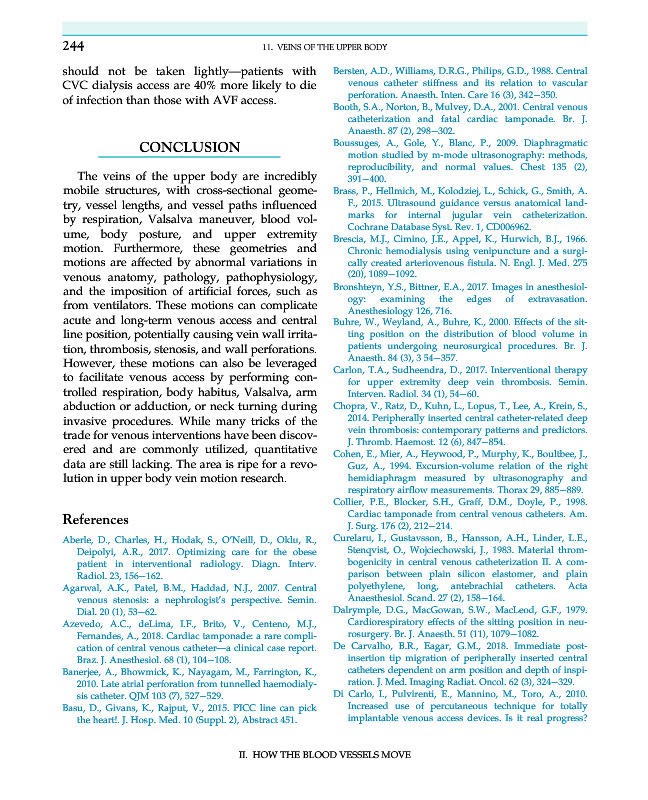 244 11. VEINS OF THE UPPER BODY

should not be taken lightly—patients with CVC dialysis access are 40% more likely to die of infection than those with AVF access.

CONCLUSION

The veins of the upper body are incredibly mobile structures, with cross-sectional geometry, vessel lengths, and vessel paths influenced by respiration, Valsalva maneuver, blood volume, body posture, and upper extremity motion. Furthermore, these geometries and motions are affected by abnormal variations in venous anatomy, pathology, pathophysiology, and the imposition of artificial forces, such as from ventilators. These motions can complicate acute and long-term venous access and central line position, potentially causing vein wall irritation, thrombosis, stenosis, and wall perforations. However, these motions can also be leveraged to facilitate venous access by performing controlled respiration, body habitus, Valsalva, arm abduction or adduction, or neck turning during invasive procedures. While many tricks of the trade for venous interventions have been discovered and are commonly utilized, quantitative data are still lacking. The area is ripe for a revolution in upper body vein motion research.

References

Aberle, D., Charles, H., Hodak, S., O'Neill, D., Oklu, R., Deipolyi, A.R., 2017. Optimizing care for the obese patient in interventional radiology. Diagn. Interv. Radiol. 23, 156–162.

Agarwal, A.K., Patel, B.M., Haddad, N.J., 2007. Central venous stenosis: a nephrologist's perspective. Semin. Dial. 20 (1), 53–62.

Azevedo, A.C., deLima, I.F., Brito, V., Centeno, M.J., Fernandes, A., 2018. Cardiac tamponade: a rare complication of central venous catheter—a clinical case report. Braz. J. Anesthesiol. 68 (1), 104–108.

Banerjee, A., Bhowmick, K., Nayagam, M., Farrington, K., 2010. Late atrial perforation from tunnelled haemodialysis catheter. QJM 103 (7), 527–529.

Basu, D., Givans, K., Rajput, V., 2015. PICC line can pick the heart!. J. Hosp. Med. 10 (Suppl. 2), Abstract 451.

Bersten, A.D., Williams, D.R.G., Philips, G.D., 1988. Central venous catheter stiffness and its relation to vascular perforation. Anaesth. Inten. Care 16 (3), 342–350.

Booth, S.A., Norton, B., Mulvey, D.A., 2001. Central venous catheterization and fatal cardiac tamponade. Br. J. Anaesth. 87 (2), 298–302.

Boussuges, A., Gole, Y., Blanc, P., 2009. Diaphragmatic motion studied by m-mode ultrasonography: methods, reproducibility, and normal values. Chest 135 (2), 391–400.

Brass, P., Hellmich, M., Kolodziej, L., Schick, G., Smith, A. F., 2015. Ultrasound guidance versus anatomical landmarks for internal jugular vein catheterization. Cochrane Database Syst. Rev. 1, CD006962.

Brescia, M.J., Cimino, J.E., Appel, K., Hurwich, B.J., 1966. Chronic hemodialysis using venipuncture and a surgically created arteriovenous fistula. N. Engl. J. Med. 275 (20), 1089–1092.

Bronshteyn, Y.S., Bittner, E.A., 2017. Images in anesthesiology: examining the edges of extravasation. Anesthesiology 126, 716.

Buhre, W., Weyland, A., Buhre, K., 2000. Effects of the sitting position on the distribution of blood volume in patients undergoing neurosurgical procedures. Br. J. Anaesth. 84 (3), 3 54–357.

Carlon, T.A., Sudheendra, D., 2017. Interventional therapy for upper extremity deep vein thrombosis. Semin. Interven. Radiol. 34 (1), 54–60.

Chopra, V., Ratz, D., Kuhn, L., Lopus, T., Lee, A., Krein, S., 2014. Peripherally inserted central catheter-related deep vein thrombosis: contemporary patterns and predictors. J. Thromb. Haemost. 12 (6), 847–854.

Cohen, E., Mier, A., Heywood, P., Murphy, K., Boultbee, J., Guz, A., 1994. Excursion-volume relation of the right hemidiaphragm measured by ultrasonography and respiratory airflow measurements. Thorax 29, 885–889.

Collier, P.E., Blocker, S.H., Graff, D.M., Doyle, P., 1998. Cardiac tamponade from central venous catheters. Am. J. Surg. 176 (2), 212–214.

Curelaru, I., Gustavsson, B., Hansson, A.H., Linder, L.E., Stenqvist, O., Wojciechowski, J., 1983. Material thrombogenicity in central venous catheterization II. A comparison between plain silicon elastomer, and plain polyethylene, long, antebrachial catheters. Acta Anaesthesiol. Scand. 27 (2), 158–164.

Dalrymple, D.G., MacGowan, S.W., MacLeod, G.F., 1979. Cardiorespiratory effects of the sitting position in neurosurgery. Br. J. Anaesth. 51 (11), 1079–1082.

De Carvalho, B.R., Eagar, G.M., 2018. Immediate post-insertion tip migration of peripherally inserted central catheters dependent on arm position and depth of inspiration. J. Med. Imaging Radiat. Oncol. 62 (3), 324–329.

Di Carlo, I., Pulvirenti, E., Mannino, M., Toro, A., 2010. Increased use of percutaneous technique for totally implantable venous access devices. Is it real progress?

II. HOW THE BLOOD VESSELS MOVE